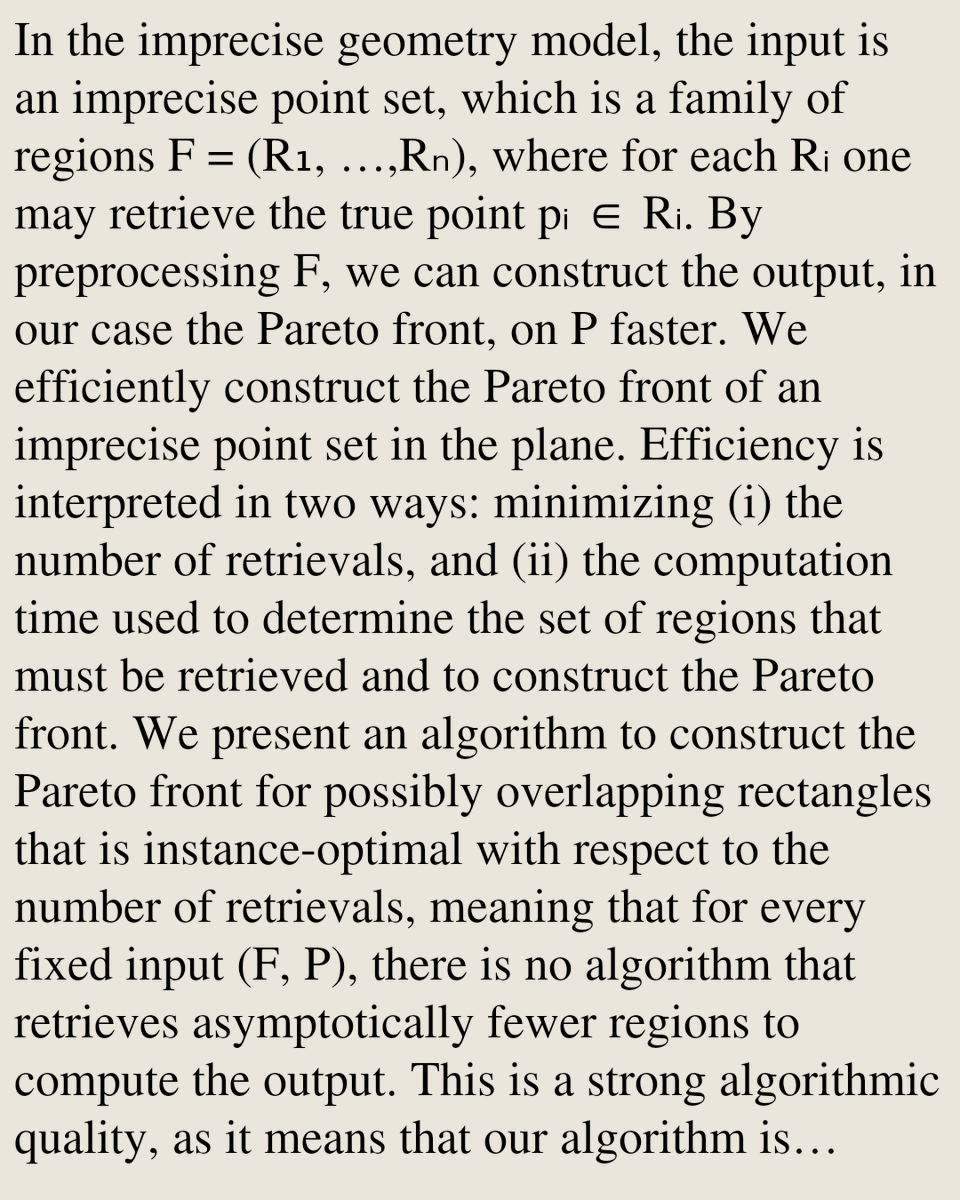 In the imprecise geometry model, the input is an imprecise point set, which is a family of regions $F = (R_1, \ldots, R_n)$, where for each $R_i$ one may retrieve the true point $p_i \in R_i$. By preprocessing F, we can construct the output, in our case the Pareto front, on P faster. We efficiently construct the Pareto front of an imprecise point set in the plane. Efficiency is interpreted in two ways: minimizing (i) the number of retrievals, and (ii) the computation time used to determine the set of regions that must be retrieved and to construct the Pareto front. We present an algorithm to construct the Pareto front for possibly overlapping rectangles that is instance-optimal with respect to the number of retrievals, meaning that for every fixed input (F, P), there is no algorithm that retrieves asymptotically fewer regions to compute the output. This is a strong algorithmic quality, as it means that our algorithm is…